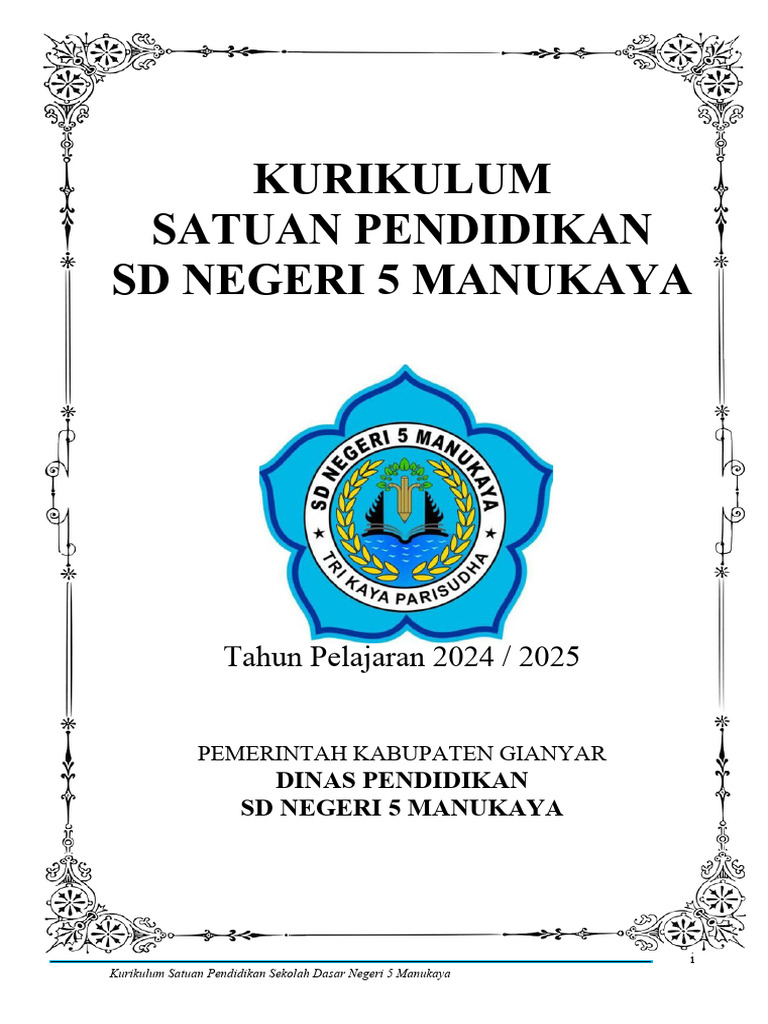 KURIKULUM
SATUAN PENDIDIKAN
SD NEGERI 5 MANUKAYA

SD NEGERI 5 MANUKAYA
TRI KAYA PARISUDHA

Tahun Pelajaran 2024 / 2025

PEMERINTAH KABUPATEN GIANYAR
DINAS PENDIDIKAN
SD NEGERI 5 MANUKAYA

1

Kurikulum Satuan Pendidikan Sekolah Dasar Negeri 5 Manukaya